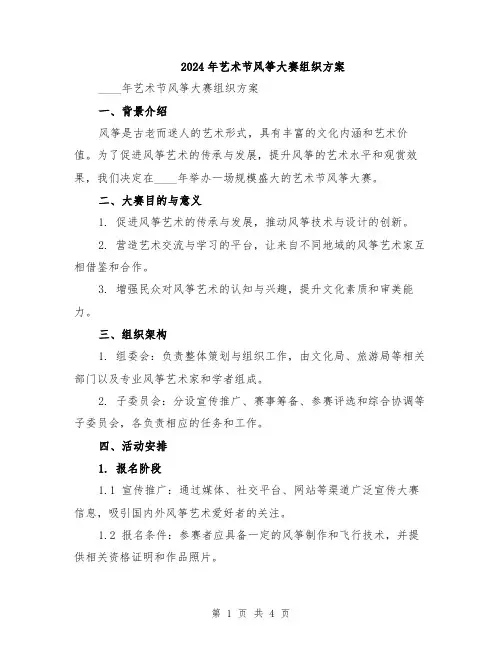 2024年艺术节风筝大赛组织方案

____年艺术节风筝大赛组织方案

一、背景介绍

风筝是古老而迷人的艺术形式，具有丰富的文化内涵和艺术价值。为了促进风筝艺术的传承与发展，提升风筝的艺术水平和观赏效果，我们决定在____年举办一场规模盛大的艺术节风筝大赛。

二、大赛目的与意义

1. 促进风筝艺术的传承与发展，推动风筝技术与设计的创新。

2. 营造艺术交流与学习的平台，让来自不同地域的风筝艺术家互相借鉴和合作。

3. 增强民众对风筝艺术的认知与兴趣，提升文化素质和审美能力。

三、组织架构

1. 组委会：负责整体策划与组织工作，由文化局、旅游局等相关部门以及专业风筝艺术家和学者组成。

2. 子委员会：分设宣传推广、赛事筹备、参赛评选和综合协调等子委员会，各负责相应的任务和工作。

四、活动安排

1. 报名阶段

1.1 宣传推广：通过媒体、社交平台、网站等渠道广泛宣传大赛信息，吸引国内外风筝艺术爱好者的关注。

1.2 报名条件：参赛者应具备一定的风筝制作和飞行技术，并提供相关资格证明和作品照片。

第 1 页 共 4 页